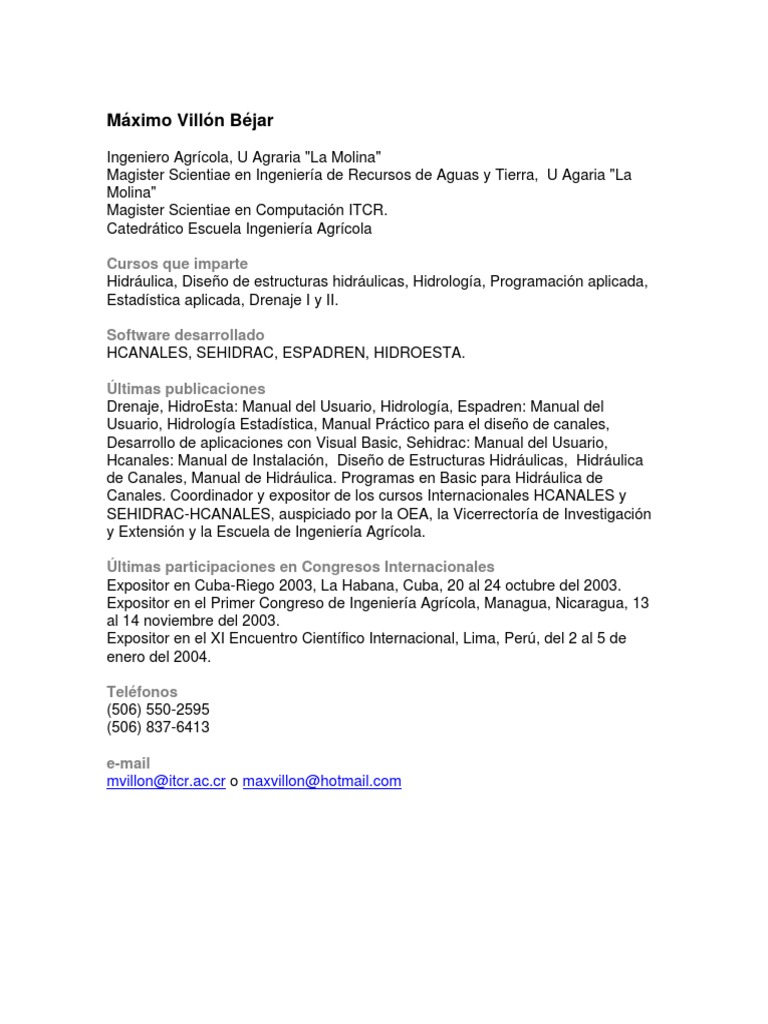 Máximo Villón Béjar

Ingeniero Agrícola, U Agraria "La Molina"
Magister Scientiae en Ingeniería de Recursos de Aguas y Tierra, U Agaria "La Molina"
Magister Scientiae en Computación ITCR.
Catedrático Escuela Ingeniería Agrícola

Cursos que imparte
Hidráulica, Diseño de estructuras hidráulicas, Hidrología, Programación aplicada, Estadística aplicada, Drenaje I y II.

Software desarrollado
HCANALES, SEHIDRAC, ESPADREN, HIDROESTA.

Últimas publicaciones
Drenaje, HidroEsta: Manual del Usuario, Hidrología, Espadren: Manual del Usuario, Hidrología Estadística, Manual Práctico para el diseño de canales, Desarrollo de aplicaciones con Visual Basic, Sehidrac: Manual del Usuario, Hcanales: Manual de Instalación, Diseño de Estructuras Hidráulicas, Hidráulica de Canales, Manual de Hidráulica. Programas en Basic para Hidráulica de Canales. Coordinador y expositor de los cursos Internacionales HCANALES y SEHIDRAC-HCANALES, auspiciado por la OEA, la Vicerrectoría de Investigación y Extensión y la Escuela de Ingeniería Agrícola.

Últimas participaciones en Congresos Internacionales
Expositor en Cuba-Riego 2003, La Habana, Cuba, 20 al 24 octubre del 2003.
Expositor en el Primer Congreso de Ingeniería Agrícola, Managua, Nicaragua, 13 al 14 noviembre del 2003.
Expositor en el XI Encuentro Científico Internacional, Lima, Perú, del 2 al 5 de enero del 2004.

Teléfonos
(506) 550-2595
(506) 837-6413

e-mail
mvillon@itcr.ac.cr o maxvillon@hotmail.com